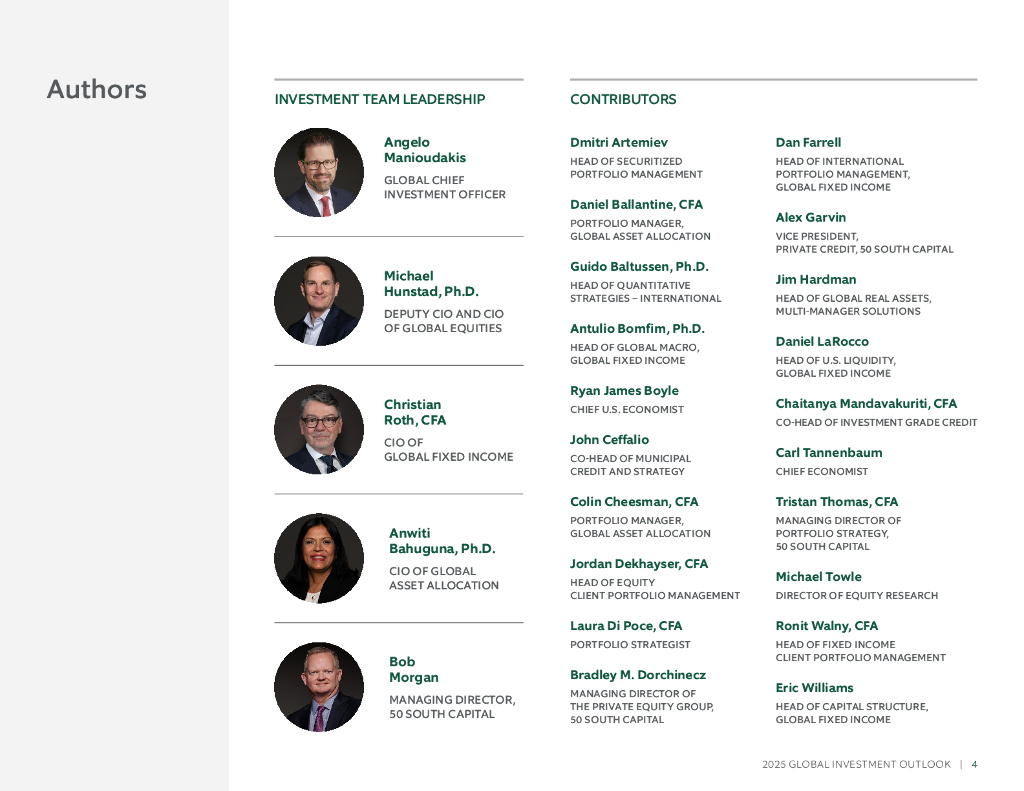 Authors

INVESTMENT TEAM LEADERSHIP

Angelo Manioudakis
GLOBAL CHIEF INVESTMENT OFFICER

Michael Hunstad, Ph.D.
DEPUTY CIO AND CIO OF GLOBAL EQUITIES

Christian Roth, CFA
CIO OF GLOBAL FIXED INCOME

Anwiti Bahuguna, Ph.D.
CIO OF GLOBAL ASSET ALLOCATION

Bob Morgan
MANAGING DIRECTOR, 50 SOUTH CAPITAL

CONTRIBUTORS

Dmitri Artemiev
HEAD OF SECURITIZED PORTFOLIO MANAGEMENT

Daniel Ballantine, CFA
PORTFOLIO MANAGER, GLOBAL ASSET ALLOCATION

Guido Baltussen, Ph.D.
HEAD OF QUANTITATIVE STRATEGIES – INTERNATIONAL

Antulio Bomfim, Ph.D.
HEAD OF GLOBAL MACRO, GLOBAL FIXED INCOME

Ryan James Boyle
CHIEF U.S. ECONOMIST

John Ceffalio
CO-HEAD OF MUNICIPAL CREDIT AND STRATEGY

Colin Cheesman, CFA
PORTFOLIO MANAGER, GLOBAL ASSET ALLOCATION

Jordan Dekhayser, CFA
HEAD OF EQUITY CLIENT PORTFOLIO MANAGEMENT

Laura Di Poce, CFA
PORTFOLIO STRATEGIST

Bradley M. Dorchinecz
MANAGING DIRECTOR OF THE PRIVATE EQUITY GROUP, 50 SOUTH CAPITAL

Dan Farrell
HEAD OF INTERNATIONAL PORTFOLIO MANAGEMENT, GLOBAL FIXED INCOME

Alex Garvin
VICE PRESIDENT, PRIVATE CREDIT, 50 SOUTH CAPITAL

Jim Hardman
HEAD OF GLOBAL REAL ASSETS, MULTI-MANAGER SOLUTIONS

Daniel LaRocco
HEAD OF U.S. LIQUIDITY, GLOBAL FIXED INCOME

Chaitanya Mandavakuriti, CFA
CO-HEAD OF INVESTMENT GRADE CREDIT

Carl Tannenbaum
CHIEF ECONOMIST

Tristan Thomas, CFA
MANAGING DIRECTOR OF PORTFOLIO STRATEGY, 50 SOUTH CAPITAL

Michael Towle
DIRECTOR OF EQUITY RESEARCH

Ronit Walny, CFA
HEAD OF FIXED INCOME CLIENT PORTFOLIO MANAGEMENT

Eric Williams
HEAD OF CAPITAL STRUCTURE, GLOBAL FIXED INCOME

2025 GLOBAL INVESTMENT OUTLOOK | 4